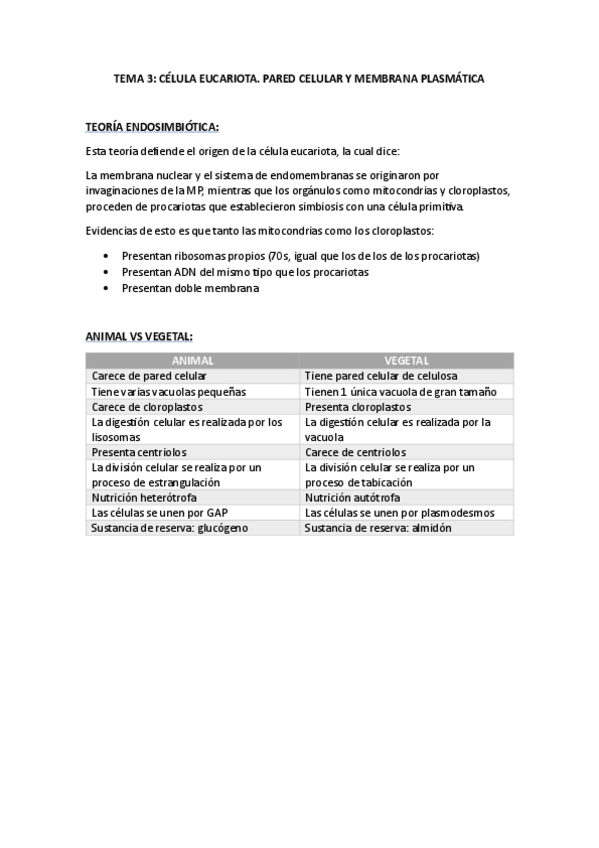 TEMA 3: CÉLULA EUCARIOTA. PARED CELULAR Y MEMBRANA PLASMÁTICA

TEORÍA ENDOSIMBIÓTICA:

Esta teoría defiende el origen de la célula eucariota, la cual dice:

La membrana nuclear y el sistema de endomembranas se originaron por invaginaciones de la MP, mientras que los orgánulos como mitocondrias y cloroplastos, proceden de procariotas que establecieron simbiosis con una célula primitiva.

Evidencias de esto es que tanto las mitocondrias como los cloroplastos:

• Presentan ribosomas propios (70s, igual que los de los de los procariotas)
• Presentan ADN del mismo tipo que los procariotas
• Presentan doble membrana

ANIMAL VS VEGETAL:

| ANIMAL | VEGETAL |
|---|---|
| Carece de pared celular | Tiene pared celular de celulosa |
| Tiene varias vacuolas pequeñas | Tienen 1 única vacuola de gran tamaño |
| Carece de cloroplastos | Presenta cloroplastos |
| La digestión celular es realizada por los lisosomas | La digestión celular es realizada por la vacuola |
| Presenta centriolos | Carece de centriolos |
| La división celular se realiza por un proceso de estrangulación | La división celular se realiza por un proceso de tabicación |
| Nutrición heterótrofa | Nutrición autótrofa |
| Las células se unen por GAP | Las células se unen por plasmodesmos |
| Sustancia de reserva: glucógeno | Sustancia de reserva: almidón |